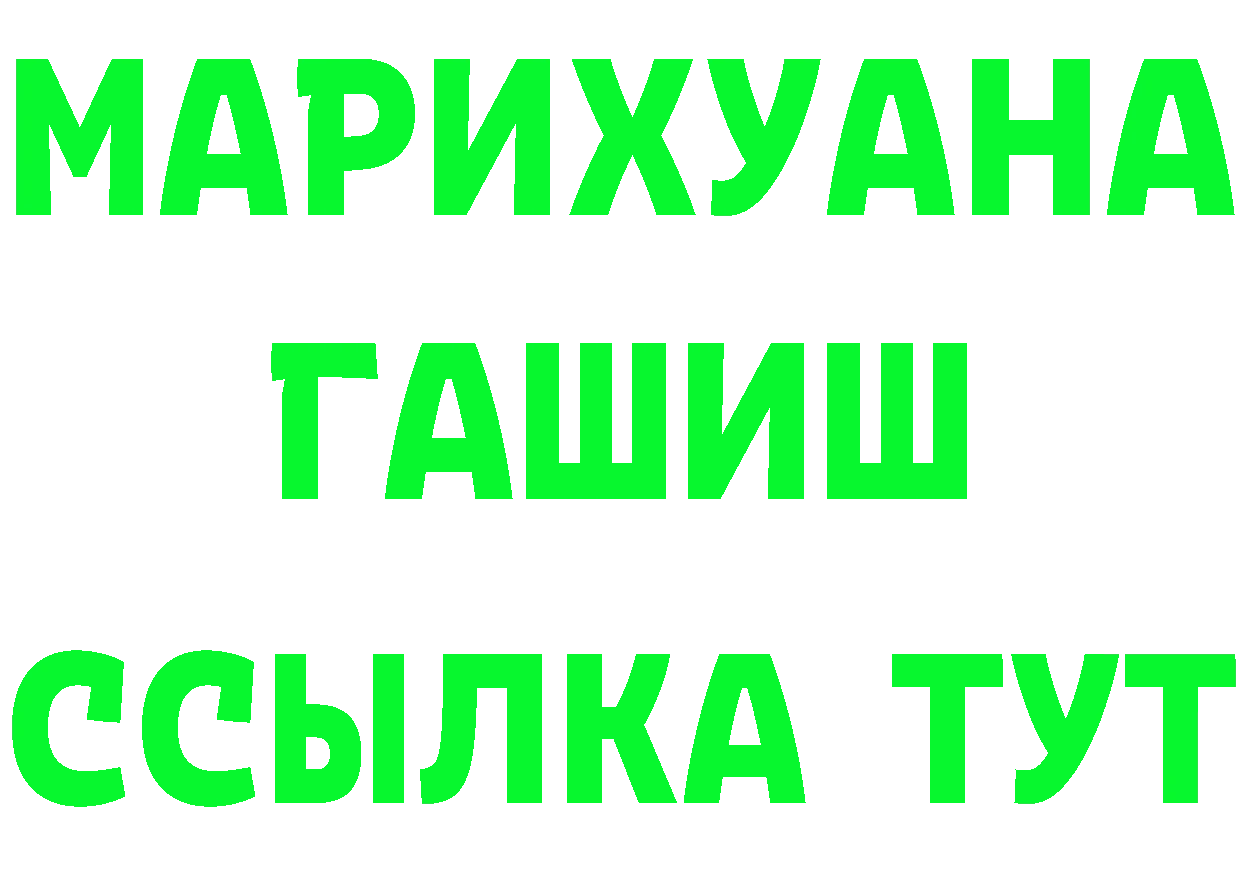 МАРИХУАНА
ГАШИШ
ССЫЛКА ТУТ